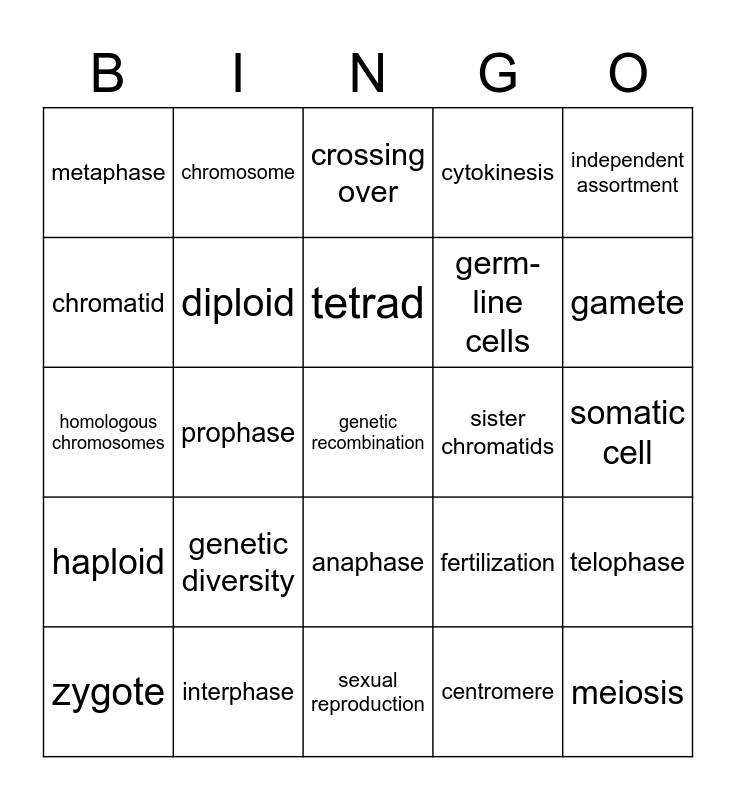 | B | I | N | G | O |
|---|---|---|---|---|
| metaphase | chromosome | crossing over | cytokinesis | independent assortment |
| chromatid | diploid | tetrad | germ-line cells | gamete |
| homologous chromosomes | prophase | genetic recombination | sister chromatids | somatic cell |
| haploid | genetic diversity | anaphase | fertilization | telophase |
| zygote | interphase | sexual reproduction | centromere | meiosis |